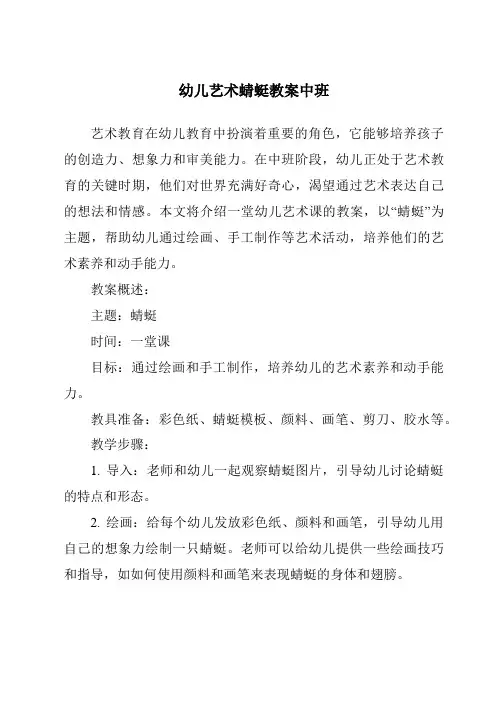 幼儿艺术蜻蜓教案中班

艺术教育在幼儿教育中扮演着重要的角色，它能够培养孩子的创造力、想象力和审美能力。在中班阶段，幼儿正处于艺术教育的关键时期，他们对世界充满好奇心，渴望通过艺术表达自己的想法和情感。本文将介绍一堂幼儿艺术课的教案，以“蜻蜓”为主题，帮助幼儿通过绘画、手工制作等艺术活动，培养他们的艺术素养和动手能力。

教案概述：

主题：蜻蜓

时间：一堂课

目标：通过绘画和手工制作，培养幼儿的艺术素养和动手能力。

教具准备：彩色纸、蜻蜓模板、颜料、画笔、剪刀、胶水等。

教学步骤：

1. 导入：老师和幼儿一起观察蜻蜓图片，引导幼儿讨论蜻蜓的特点和形态。

2. 绘画：给每个幼儿发放彩色纸、颜料和画笔，引导幼儿用自己的想象力绘制一只蜻蜓。老师可以给幼儿提供一些绘画技巧和指导，如如何使用颜料和画笔来表现蜻蜓的身体和翅膀。